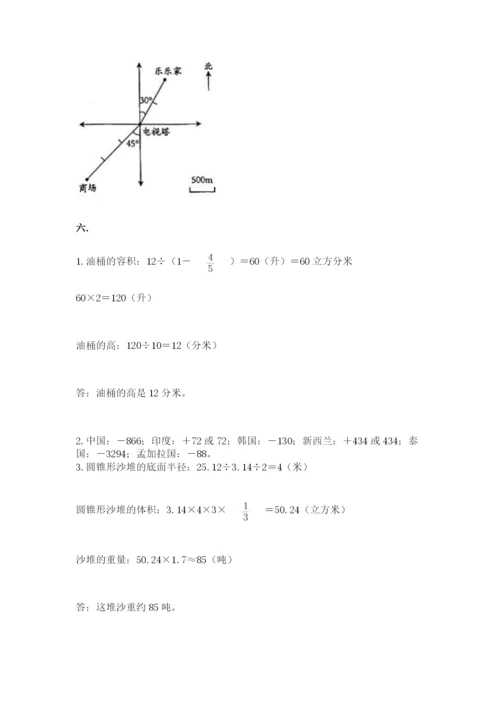 乐乐家
北
30°
电视塔
45°
商场
500m

六.

1. 油桶的容积：12÷（1－$\frac{4}{5}$）＝60（升）＝60 立方分米

60×2＝120（升）

油桶的高：120÷10＝12（分米）

答：油桶的高是 12 分米。

2. 中国：－866；印度：＋72 或 72；韩国：－130；新西兰：＋434 或 434；泰国：－3294；孟加拉国：－88。
3. 圆锥形沙堆的底面半径：25.12÷3.14÷2＝4（米）

圆锥形沙堆的体积：3.14×4×3×$\frac{1}{3}$＝50.24（立方米）

沙堆的重量：50.24×1.7≈85（吨）

答：这堆沙重约 85 吨。